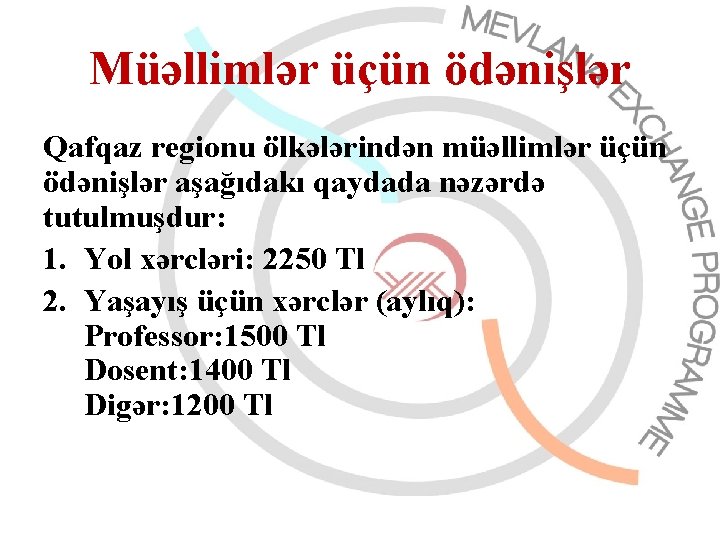 MEVLANA EXCHANGE PROGRAMME

Müəllimlər üçün ödənişlər

Qafqaz regionu ölkələrindən müəllimlər üçün ödənişlər aşağıdakı qaydada nəzərdə tutulmuşdur:

1. Yol xərcləri: 2250 Tl
2. Yaşayış üçün xərclər (aylıq):
Professor:1500 Tl
Dosent:1400 Tl
Digər:1200 Tl